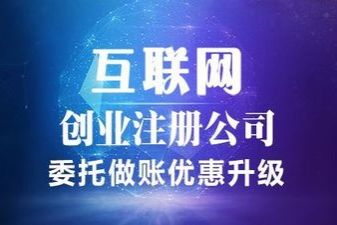 互联网

创业注册公司

委托做账优惠升级